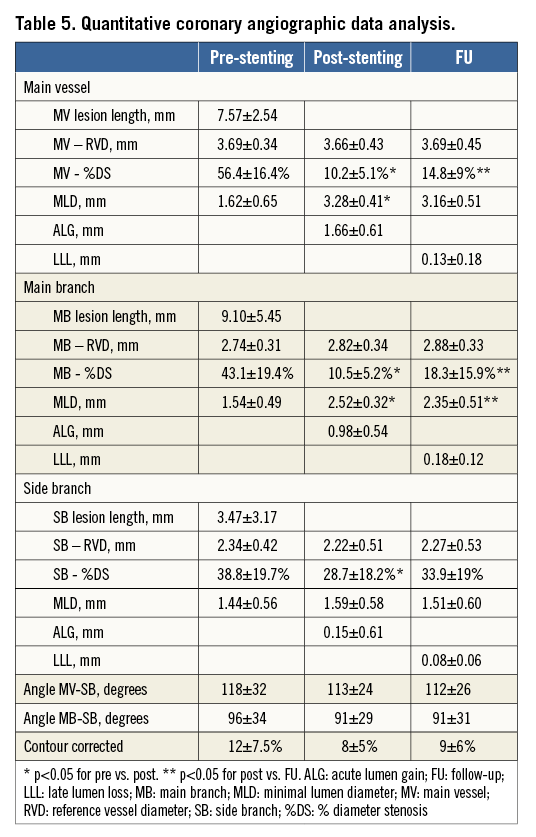 Table 5. Quantitative coronary angiographic data analysis.

|  | Pre-stenting | Post-stenting | FU |
|---|---|---|---|
| Main vessel |  |  |  |
| MV lesion length, mm | 7.57±2.54 |  |  |
| MV – RVD, mm | 3.69±0.34 | 3.66±0.43 | 3.69±0.45 |
| MV - %DS | 56.4±16.4% | 10.2±5.1%* | 14.8±9%** |
| MLD, mm | 1.62±0.65 | 3.28±0.41* | 3.16±0.51 |
| ALG, mm |  | 1.66±0.61 |  |
| LLL, mm |  |  | 0.13±0.18 |
| Main branch |  |  |  |
| MB lesion length, mm | 9.10±5.45 |  |  |
| MB – RVD, mm | 2.74±0.31 | 2.82±0.34 | 2.88±0.33 |
| MB - %DS | 43.1±19.4% | 10.5±5.2%* | 18.3±15.9%** |
| MLD, mm | 1.54±0.49 | 2.52±0.32* | 2.35±0.51** |
| ALG, mm |  | 0.98±0.54 |  |
| LLL, mm |  |  | 0.18±0.12 |
| Side branch |  |  |  |
| SB lesion length, mm | 3.47±3.17 |  |  |
| SB – RVD, mm | 2.34±0.42 | 2.22±0.51 | 2.27±0.53 |
| SB - %DS | 38.8±19.7% | 28.7±18.2%* | 33.9±19% |
| MLD, mm | 1.44±0.56 | 1.59±0.58 | 1.51±0.60 |
| ALG, mm |  | 0.15±0.61 |  |
| LLL, mm |  |  | 0.08±0.06 |
| Angle MV-SB, degrees | 118±32 | 113±24 | 112±26 |
| Angle MB-SB, degrees | 96±34 | 91±29 | 91±31 |
| Contour corrected | 12±7.5% | 8±5% | 9±6% |

* p<0.05 for pre vs. post. ** p<0.05 for post vs. FU. ALG: acute lumen gain; FU: follow-up; LLL: late lumen loss; MB: main branch; MLD: minimal lumen diameter; MV: main vessel; RVD: reference vessel diameter; SB: side branch; %DS: % diameter stenosis